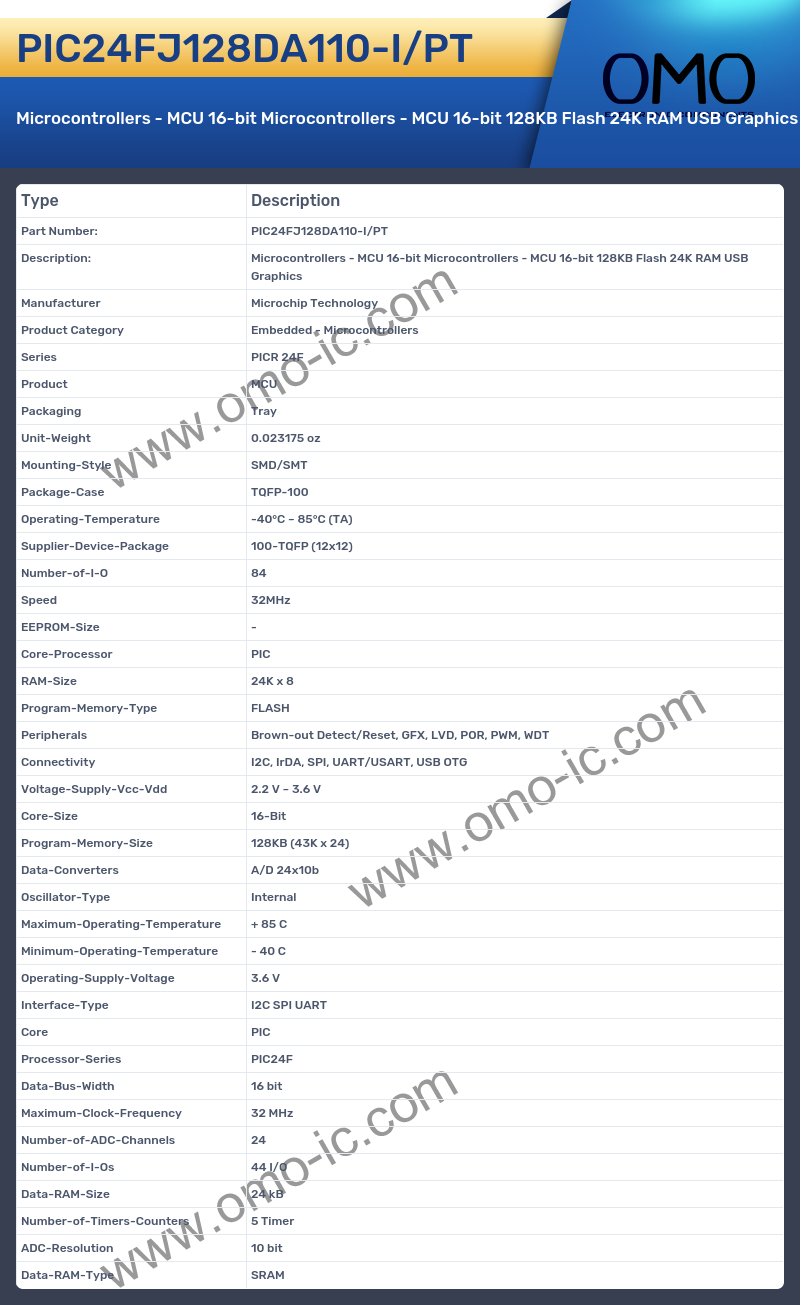 PIC24FJ128DA110-I/PT

OMO

Microcontrollers - MCU 16-bit Microcontrollers - MCU 16-bit 128KB Flash 24K RAM USB Graphics

| Type | Description |
|---|---|
| Part Number: | PIC24FJ128DA110-I/PT |
| Description: | Microcontrollers - MCU 16-bit Microcontrollers - MCU 16-bit 128KB Flash 24K RAM USB Graphics |
| Manufacturer | Microchip Technology |
| Product Category | Embedded - Microcontrollers |
| Series | PICR 24F |
| Product | MCU |
| Packaging | Tray |
| Unit-Weight | 0.023175 oz |
| Mounting-Style | SMD/SMT |
| Package-Case | TQFP-100 |
| Operating-Temperature | -40°C ~ 85°C (TA) |
| Supplier-Device-Package | 100-TQFP (12x12) |
| Number-of-I-O | 84 |
| Speed | 32MHz |
| EEPROM-Size | - |
| Core-Processor | PIC |
| RAM-Size | 24K x 8 |
| Program-Memory-Type | FLASH |
| Peripherals | Brown-out Detect/Reset, GFX, LVD, POR, PWM, WDT |
| Connectivity | I2C, IrDA, SPI, UART/USART, USB OTG |
| Voltage-Supply-Vcc-Vdd | 2.2 V ~ 3.6 V |
| Core-Size | 16-Bit |
| Program-Memory-Size | 128KB (43K x 24) |
| Data-Converters | A/D 24x10b |
| Oscillator-Type | Internal |
| Maximum-Operating-Temperature | + 85 C |
| Minimum-Operating-Temperature | - 40 C |
| Operating-Supply-Voltage | 3.6 V |
| Interface-Type | I2C SPI UART |
| Core | PIC |
| Processor-Series | PIC24F |
| Data-Bus-Width | 16 bit |
| Maximum-Clock-Frequency | 32 MHz |
| Number-of-ADC-Channels | 24 |
| Number-of-I-Os | 44 I/O |
| Data-RAM-Size | 24 kB |
| Number-of-Timers-Counters | 5 Timer |
| ADC-Resolution | 10 bit |
| Data-RAM-Type | SRAM |

www.omo-ic.com
www.omo-ic.com
www.omo-ic.com